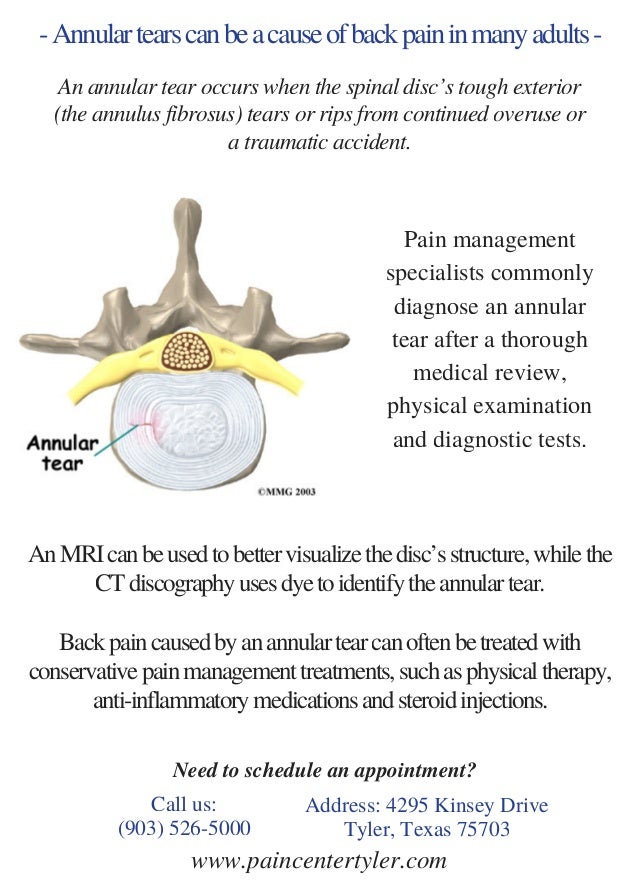 - Annular tears can be a cause of back pain in many adults -

An annular tear occurs when the spinal disc's tough exterior (the annulus fibrosus) tears or rips from continued overuse or a traumatic accident.

Annular tear

©MMG 2003

Pain management specialists commonly diagnose an annular tear after a thorough medical review, physical examination and diagnostic tests.

An MRI can be used to better visualize the disc's structure, while the CT discography uses dye to identify the annular tear.

Back pain caused by an annular tear can often be treated with conservative pain management treatments, such as physical therapy, anti-inflammatory medications and steroid injections.

Need to schedule an appointment?

Call us:
(903) 526-5000

Address: 4295 Kinsey Drive
Tyler, Texas 75703

www.paincentertyler.com